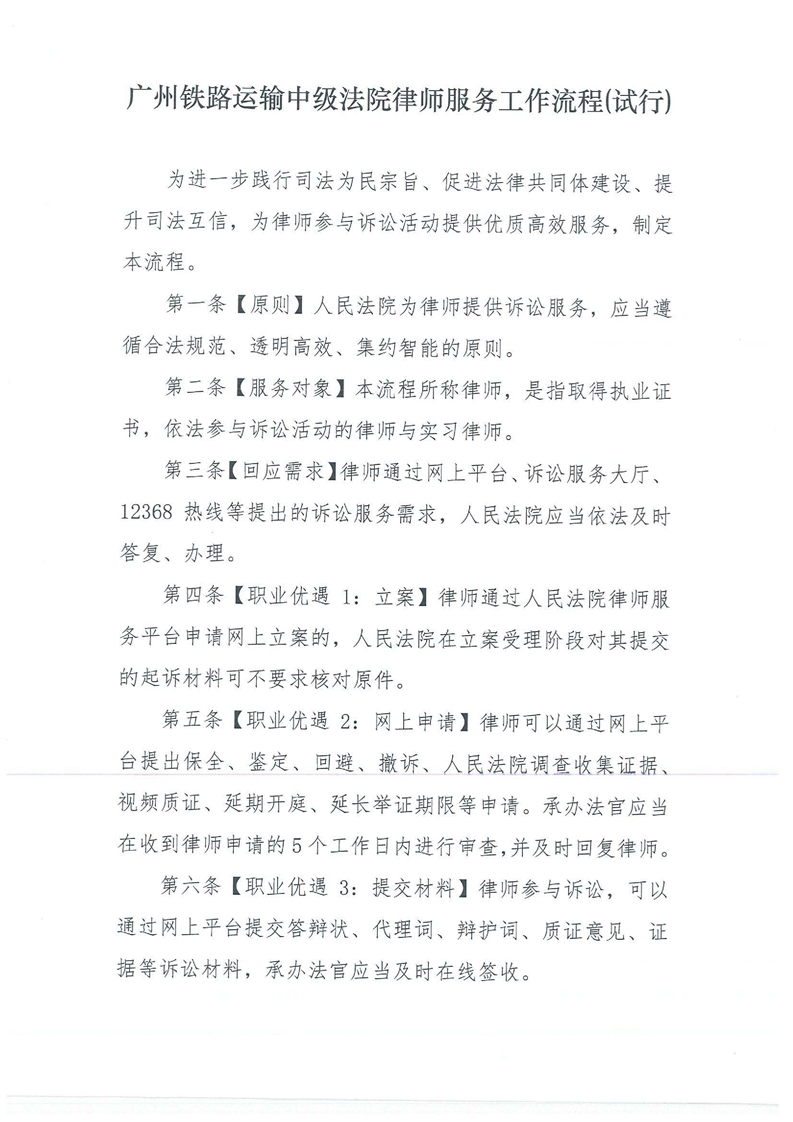 广州铁路运输中级法院律师服务工作流程(试行)

为进一步践行司法为民宗旨、促进法律共同体建设、提升司法互信，为律师参与诉讼活动提供优质高效服务，制定本流程。

第一条【原则】人民法院为律师提供诉讼服务，应当遵循合法规范、透明高效、集约智能的原则。

第二条【服务对象】本流程所称律师，是指取得执业证书，依法参与诉讼活动的律师与实习律师。

第三条【回应需求】律师通过网上平台、诉讼服务大厅、12368 热线等提出的诉讼服务需求，人民法院应当依法及时答复、办理。

第四条【职业优遇 1：立案】律师通过人民法院律师服务平台申请网上立案的，人民法院在立案受理阶段对其提交的起诉材料可不要求核对原件。

第五条【职业优遇 2：网上申请】律师可以通过网上平台提出保全、鉴定、回避、撤诉、人民法院调查收集证据、视频质证、延期开庭、延长举证期限等申请。承办法官应当在收到律师申请的 5 个工作日内进行审查，并及时回复律师。

第六条【职业优遇 3：提交材料】律师参与诉讼，可以通过网上平台提交答辩状、代理词、辩护词、质证意见、证据等诉讼材料，承办法官应当及时在线签收。